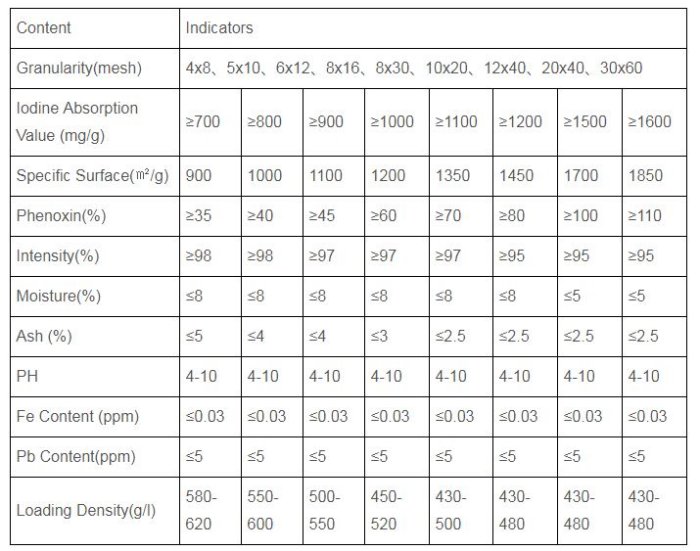 | Content | Indicators | | | | | | | |
|---|---|---|---|---|---|---|---|---|
| Granularity(mesh) | 4x8、5x10、6x12、8x16、8x30、10x20、12x40、20x40、30x60 | | | | | | | |
| Iodine Absorption Value (mg/g) | ≥700 | ≥800 | ≥900 | ≥1000 | ≥1100 | ≥1200 | ≥1500 | ≥1600 |
| Specific Surface(㎡/g) | 900 | 1000 | 1100 | 1200 | 1350 | 1450 | 1700 | 1850 |
| Phenoxin(%) | ≥35 | ≥40 | ≥45 | ≥60 | ≥70 | ≥80 | ≥100 | ≥110 |
| Intensity(%) | ≥98 | ≥98 | ≥97 | ≥97 | ≥97 | ≥95 | ≥95 | ≥95 |
| Moisture(%) | ≤8 | ≤8 | ≤8 | ≤8 | ≤8 | ≤8 | ≤5 | ≤5 |
| Ash (%) | ≤5 | ≤4 | ≤4 | ≤3 | ≤2.5 | ≤2.5 | ≤2.5 | ≤2.5 |
| PH | 4-10 | 4-10 | 4-10 | 4-10 | 4-10 | 4-10 | 4-10 | 4-10 |
| Fe Content (ppm) | ≤0.03 | ≤0.03 | ≤0.03 | ≤0.03 | ≤0.03 | ≤0.03 | ≤0.03 | ≤0.03 |
| Pb Content(ppm) | ≤5 | ≤5 | ≤5 | ≤5 | ≤5 | ≤5 | ≤5 | ≤5 |
| Loading Density(g/l) | 580-620 | 550-600 | 500-550 | 450-520 | 430-500 | 430-480 | 430-480 | 430-480 |